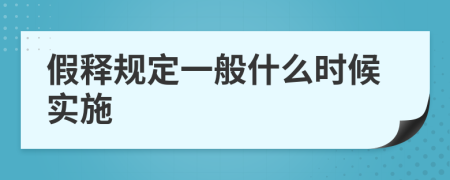 假释规定一般什么时候实施